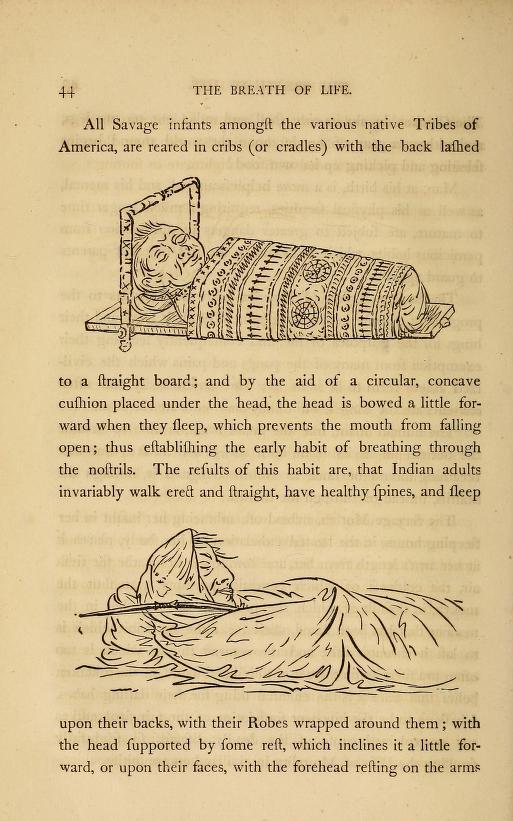 44 THE BREATH OF LIFE.

All Savage infants amongſt the various native Tribes of America, are reared in cribs (or cradles) with the back laſhed to a ſtraight board; and by the aid of a circular, concave cuſhion placed under the head, the head is bowed a little forward when they ſleep, which prevents the mouth from falling open; thus eſtabliſhing the early habit of breathing through the noſtrils. The reſults of this habit are, that Indian adults invariably walk erect and ſtraight, have healthy ſpines, and ſleep upon their backs, with their Robes wrapped around them; with the head ſupported by ſome reſt, which inclines it a little forward, or upon their faces, with the forehead reſting on the arms